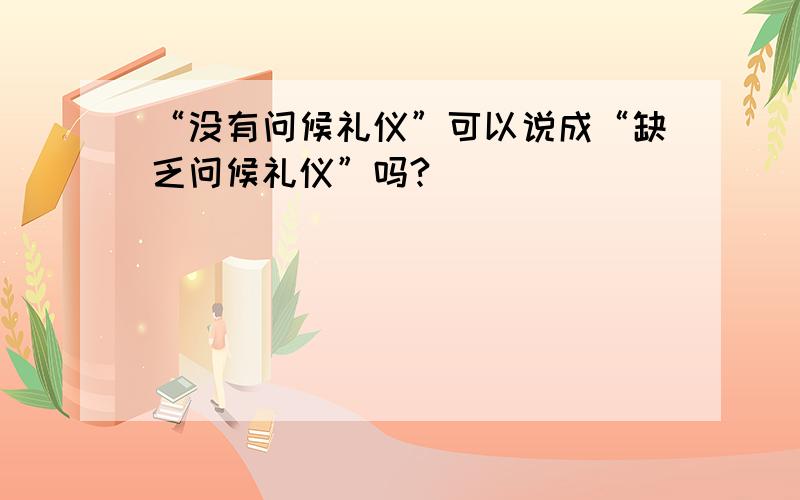 “没有问候礼仪”可以说成“缺乏问候礼仪”吗?